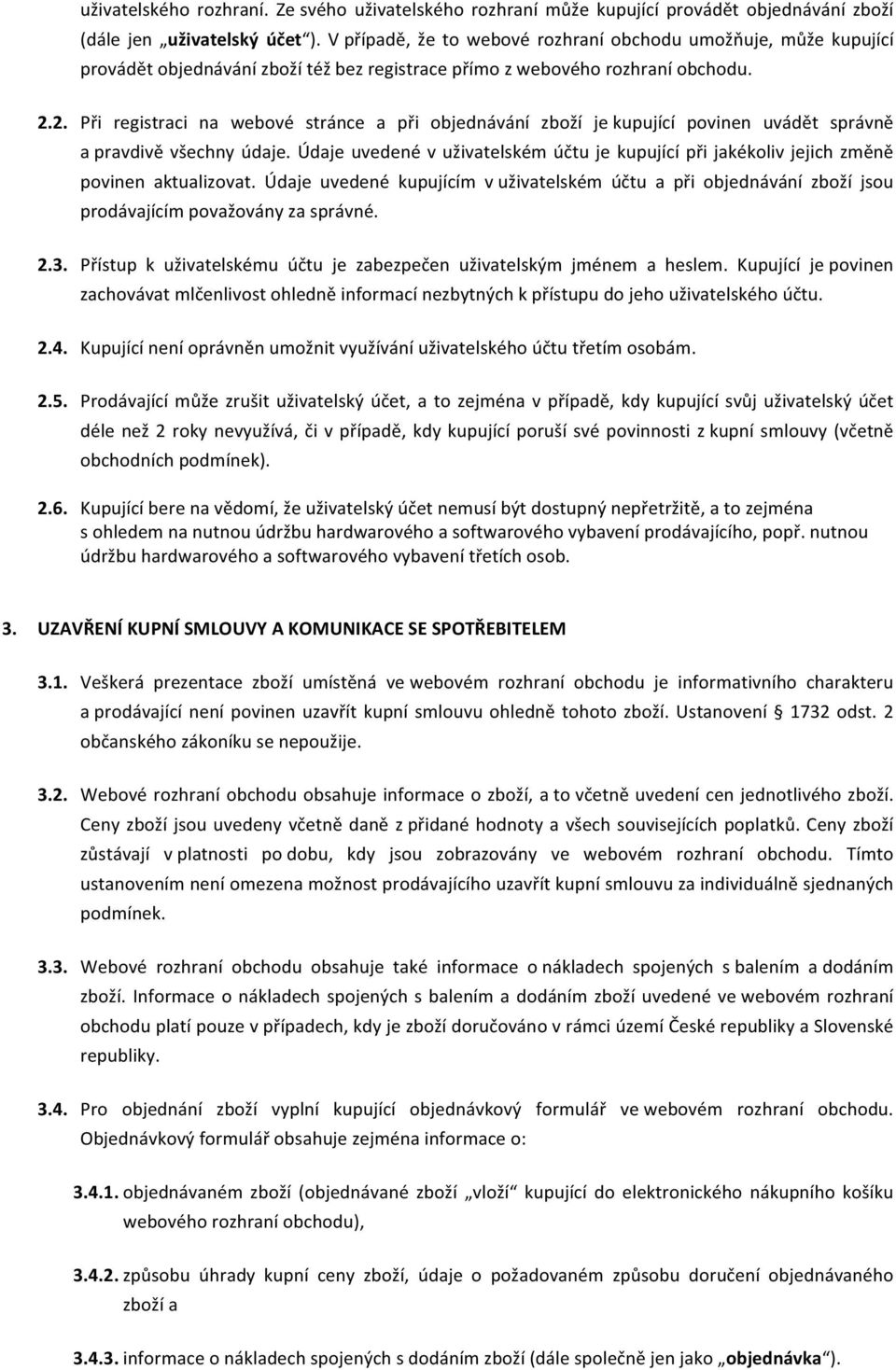 uživatelského rozhraní. Ze svého uživatelského rozhraní může kupující provádět objednávání zboží (dále jen „uživatelský účet“). V případě, že to webové rozhraní obchodu umožňuje, může kupující provádět objednávání zboží též bez registrace přímo z webového rozhraní obchodu.

2.2. Při registraci na webové stránce a při objednávání zboží je kupující povinen uvádět správně a pravdivě všechny údaje. Údaje uvedené v uživatelském účtu je kupující při jakékoliv jejich změně povinen aktualizovat. Údaje uvedené kupujícím v uživatelském účtu a při objednávání zboží jsou prodávajícím považovány za správné.

2.3. Přístup k uživatelskému účtu je zabezpečen uživatelským jménem a heslem. Kupující je povinen zachovávat mlčenlivost ohledně informací nezbytných k přístupu do jeho uživatelského účtu.

2.4. Kupující není oprávněn umožnit využívání uživatelského účtu třetím osobám.

2.5. Prodávající může zrušit uživatelský účet, a to zejména v případě, kdy kupující svůj uživatelský účet déle než 2 roky nevyužívá, či v případě, kdy kupující poruší své povinnosti z kupní smlouvy (včetně obchodních podmínek).

2.6. Kupující bere na vědomí, že uživatelský účet nemusí být dostupný nepřetržitě, a to zejména s ohledem na nutnou údržbu hardwarového a softwarového vybavení prodávajícího, popř. nutnou údržbu hardwarového a softwarového vybavení třetích osob.

3. UZAVŘENÍ KUPNÍ SMLOUVY A KOMUNIKACE SE SPOTŘEBITELEM

3.1. Veškerá prezentace zboží umístěná ve webovém rozhraní obchodu je informativního charakteru a prodávající není povinen uzavřít kupní smlouvu ohledně tohoto zboží. Ustanovení § 1732 odst. 2 občanského zákoníku se nepoužije.

3.2. Webové rozhraní obchodu obsahuje informace o zboží, a to včetně uvedení cen jednotlivého zboží. Ceny zboží jsou uvedeny včetně daně z přidané hodnoty a všech souvisejících poplatků. Ceny zboží zůstávají v platnosti po dobu, kdy jsou zobrazovány ve webovém rozhraní obchodu. Tímto ustanovením není omezena možnost prodávajícího uzavřít kupní smlouvu za individuálně sjednaných podmínek.

3.3. Webové rozhraní obchodu obsahuje také informace o nákladech spojených s balením a dodáním zboží. Informace o nákladech spojených s balením a dodáním zboží uvedené ve webovém rozhraní obchodu platí pouze v případech, kdy je zboží doručováno v rámci území České republiky a Slovenské republiky.

3.4. Pro objednání zboží vyplní kupující objednávkový formulář ve webovém rozhraní obchodu. Objednávkový formulář obsahuje zejména informace o:

3.4.1. objednávaném zboží (objednávané zboží „vloží“ kupující do elektronického nákupního košíku webového rozhraní obchodu),

3.4.2. způsobu úhrady kupní ceny zboží, údaje o požadovaném způsobu doručení objednávaného zboží a

3.4.3. informace o nákladech spojených s dodáním zboží (dále společně jen jako „objednávka“).